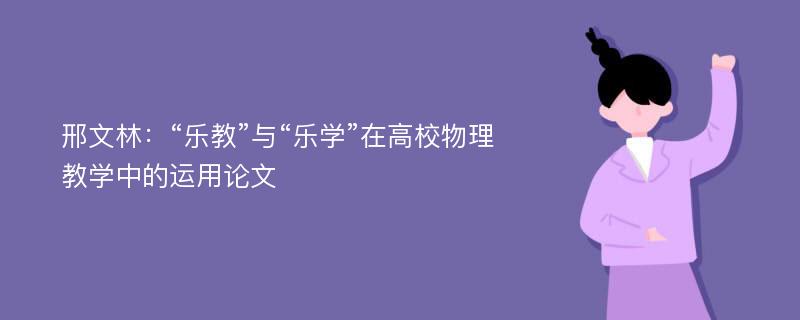 邢文林：“乐教”与“乐学”在高校物理教学中的运用论文